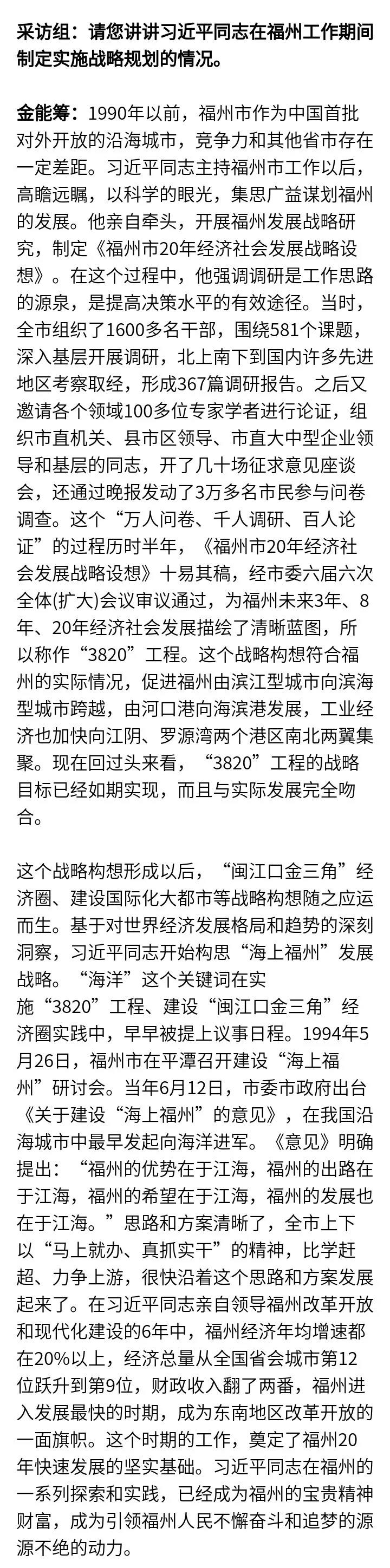 采访组：请您讲讲习近平同志在福州工作期间制定实施战略规划的情况。

金能筹：1990年以前，福州市作为中国首批对外开放的沿海城市，竞争力和其他省市存在一定差距。习近平同志主持福州市工作以后，高瞻远瞩，以科学的眼光，集思广益谋划福州的发展。他亲自牵头，开展福州发展战略研究，制定《福州市20年经济社会发展战略设想》。在这个过程中，他强调调研是工作思路的源泉，是提高决策水平的有效途径。当时，全市组织了1600多名干部，围绕581个课题，深入基层开展调研，北上南下到国内许多先进地区考察取经，形成367篇调研报告。之后又邀请各个领域100多位专家学者进行论证，组织市直机关、县市区领导、市直大中型企业领导和基层的同志，开了几十场征求意见座谈会，还通过晚报发动了3万多名市民参与问卷调查。这个“万人问卷、千人调研、百人论证”的过程历时半年，《福州市20年经济社会发展战略设想》十易其稿，经市委六届六次全体(扩大)会议审议通过，为福州未来3年、8年、20年经济社会发展描绘了清晰蓝图，所以称作“3820”工程。这个战略构想符合福州的实际情况，促进福州由滨江型城市向滨海型城市跨越，由河口港向海滨港发展，工业经济也加快向江阴、罗源湾两个港区南北两翼集聚。现在回过头来看，“3820”工程的战略目标已经如期实现，而且与实际发展完全吻合。

这个战略构想形成以后，“闽江口金三角”经济圈、建设国际化大都市等战略构想随之应运而生。基于对世界经济发展格局和趋势的深刻洞察，习近平同志开始构思“海上福州”发展战略。“海洋”这个关键词在实施“3820”工程、建设“闽江口金三角”经济圈实践中，早早被提上议事日程。1994年5月26日，福州市在平潭召开建设“海上福州”研讨会。当年6月12日，市委市政府出台《关于建设“海上福州”的意见》，在我国沿海城市中最早发起向海洋进军。《意见》明确提出：“福州的优势在于江海，福州的出路在于江海，福州的希望在于江海，福州的发展也在于江海。”思路和方案清晰了，全市上下以“马上就办、真抓实干”的精神，比学赶超、力争上游，很快沿着这个思路和方案发展起来了。在习近平同志亲自领导福州改革开放和现代化建设的6年中，福州经济年均增速都在20%以上，经济总量从全国省会城市第12位跃升到第9位，财政收入翻了两番，福州进入发展最快的时期，成为东南地区改革开放的一面旗帜。这个时期的工作，奠定了福州20年快速发展的坚实基础。习近平同志在福州的一系列探索和实践，已经成为福州的宝贵精神财富，成为引领福州人民不懈奋斗和追梦的源源不绝的动力。